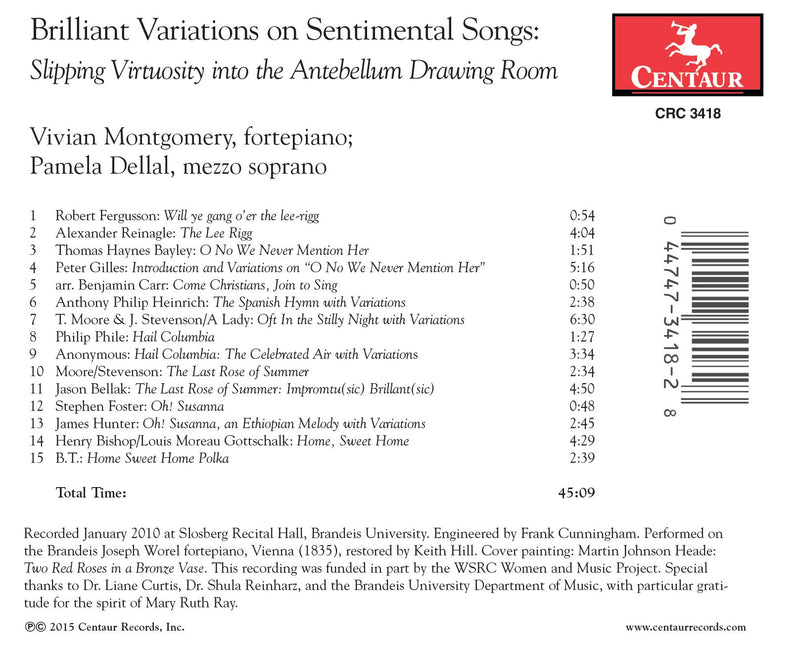 Brilliant Variations on Sentimental Songs:
Slipping Virtuosity into the Antebellum Drawing Room

CENTAUR

CRC 3418

Vivian Montgomery, fortepiano;
Pamela Dellal, mezzo soprano

| | | |
|---|---|---|
| 1 | Robert Fergusson: Will ye gang o'er the lee-rigg | 0:54 |
| 2 | Alexander Reinagle: The Lee Rigg | 4:04 |
| 3 | Thomas Haynes Bayley: O No We Never Mention Her | 1:51 |
| 4 | Peter Gilles: Introduction and Variations on "O No We Never Mention Her" | 5:16 |
| 5 | arr. Benjamin Carr: Come Christians, Join to Sing | 0:50 |
| 6 | Anthony Philip Heinrich: The Spanish Hymn with Variations | 2:38 |
| 7 | T. Moore & J. Stevenson/A Lady: Oft In the Stilly Night with Variations | 6:30 |
| 8 | Philip Phile: Hail Columbia | 1:27 |
| 9 | Anonymous: Hail Columbia: The Celebrated Air with Variations | 3:34 |
| 10 | Moore/Stevenson: The Last Rose of Summer | 2:34 |
| 11 | Jason Bellak: The Last Rose of Summer: Impromtu(sic) Brillant(sic) | 4:50 |
| 12 | Stephen Foster: Oh! Susanna | 0:48 |
| 13 | James Hunter: Oh! Susanna, an Ethiopian Melody with Variations | 2:45 |
| 14 | Henry Bishop/Louis Moreau Gottschalk: Home, Sweet Home | 4:29 |
| 15 | B.T.: Home Sweet Home Polka | 2:39 |
| | Total Time: | 45:09 |

0 44747-3418-2 8

Recorded January 2010 at Slosberg Recital Hall, Brandeis University. Engineered by Frank Cunningham. Performed on the Brandeis Joseph Worel fortepiano, Vienna (1835), restored by Keith Hill. Cover painting: Martin Johnson Heade: Two Red Roses in a Bronze Vase. This recording was funded in part by the WSRC Women and Music Project. Special thanks to Dr. Liane Curtis, Dr. Shula Reinharz, and the Brandeis University Department of Music, with particular gratitude for the spirit of Mary Ruth Ray.

℗© 2015 Centaur Records, Inc.

www.centaurrecords.com